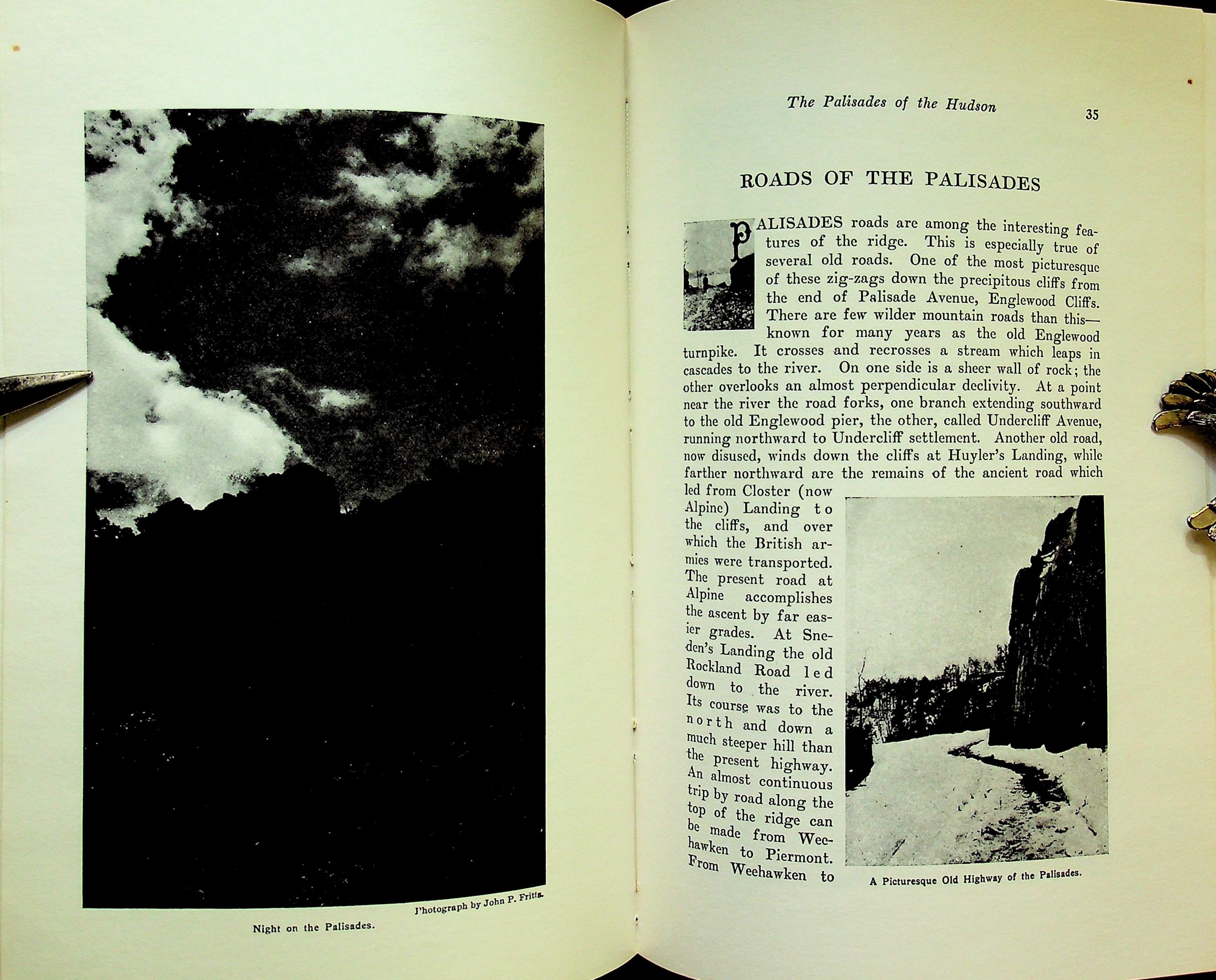 Photograph by John P. Fritts.

Night on the Palisades.

The Palisades of the Hudson

35

ROADS OF THE PALISADES

PALISADES roads are among the interesting features of the ridge. This is especially true of several old roads. One of the most picturesque of these zig-zags down the precipitous cliffs from the end of Palisade Avenue, Englewood Cliffs. There are few wilder mountain roads than this—known for many years as the old Englewood turnpike. It crosses and recrosses a stream which leaps in cascades to the river. On one side is a sheer wall of rock; the other overlooks an almost perpendicular declivity. At a point near the river the road forks, one branch extending southward to the old Englewood pier, the other, called Undercliff Avenue, running northward to Undercliff settlement. Another old road, now disused, winds down the cliffs at Huyler's Landing, while farther northward are the remains of the ancient road which led from Closter (now Alpine) Landing to the cliffs, and over which the British armies were transported. The present road at Alpine accomplishes the ascent by far easier grades. At Sneden's Landing the old Rockland Road led down to the river. Its course was to the north and down a much steeper hill than the present highway. An almost continuous trip by road along the top of the ridge can be made from Weehawken to Piermont. From Weehawken to

A Picturesque Old Highway of the Palisades.